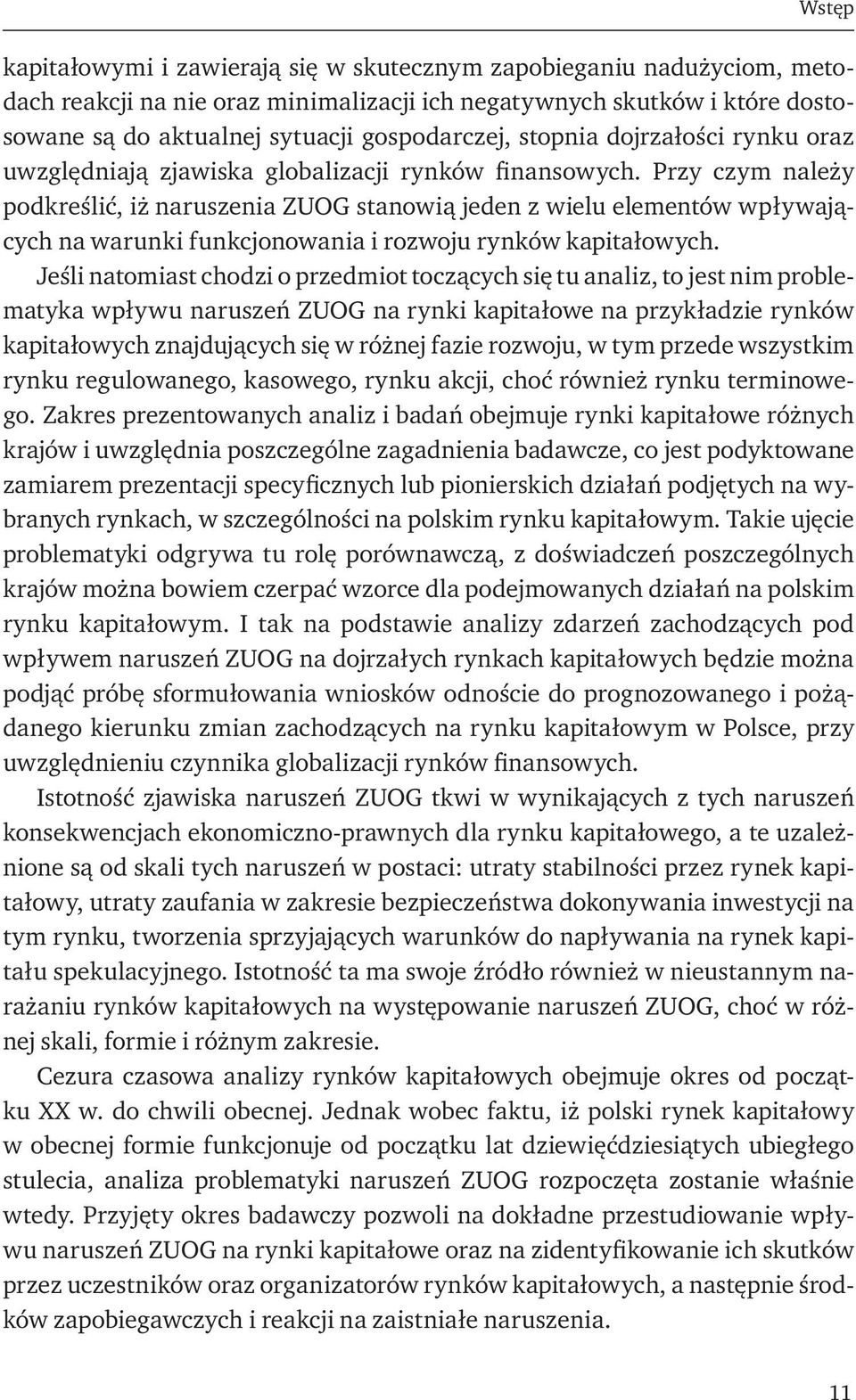 Wstęp

kapitałowymi i zawierają się w skutecznym zapobieganiu nadużyciom, metodach reakcji na nie oraz minimalizacji ich negatywnych skutków i które dostosowane są do aktualnej sytuacji gospodarczej, stopnia dojrzałości rynku oraz uwzględniają zjawiska globalizacji rynków finansowych. Przy czym należy podkreślić, iż naruszenia ZUOG stanowią jeden z wielu elementów wpływających na warunki funkcjonowania i rozwoju rynków kapitałowych.

Jeśli natomiast chodzi o przedmiot toczących się tu analiz, to jest nim problematyka wpływu naruszeń ZUOG na rynki kapitałowe na przykładzie rynków kapitałowych znajdujących się w różnej fazie rozwoju, w tym przede wszystkim rynku regulowanego, kasowego, rynku akcji, choć również rynku terminowego. Zakres prezentowanych analiz i badań obejmuje rynki kapitałowe różnych krajów i uwzględnia poszczególne zagadnienia badawcze, co jest podyktowane zamiarem prezentacji specyficznych lub pionierskich działań podjętych na wybranych rynkach, w szczególności na polskim rynku kapitałowym. Takie ujęcie problematyki odgrywa tu rolę porównawczą, z doświadczeń poszczególnych krajów można bowiem czerpać wzorce dla podejmowanych działań na polskim rynku kapitałowym. I tak na podstawie analizy zdarzeń zachodzących pod wpływem naruszeń ZUOG na dojrzałych rynkach kapitałowych będzie można podjąć próbę sformułowania wniosków odnoście do prognozowanego i pożądanego kierunku zmian zachodzących na rynku kapitałowym w Polsce, przy uwzględnieniu czynnika globalizacji rynków finansowych.

Istotność zjawiska naruszeń ZUOG tkwi w wynikających z tych naruszeń konsekwencjach ekonomiczno-prawnych dla rynku kapitałowego, a te uzależnione są od skali tych naruszeń w postaci: utraty stabilności przez rynek kapitałowy, utraty zaufania w zakresie bezpieczeństwa dokonywania inwestycji na tym rynku, tworzenia sprzyjających warunków do napływania na rynek kapitału spekulacyjnego. Istotność ta ma swoje źródło również w nieustannym narażaniu rynków kapitałowych na występowanie naruszeń ZUOG, choć w różnej skali, formie i różnym zakresie.

Cezura czasowa analizy rynków kapitałowych obejmuje okres od początku XX w. do chwili obecnej. Jednak wobec faktu, iż polski rynek kapitałowy w obecnej formie funkcjonuje od początku lat dziewięćdziesiątych ubiegłego stulecia, analiza problematyki naruszeń ZUOG rozpoczęta zostanie właśnie wtedy. Przyjęty okres badawczy pozwoli na dokładne przestudiowanie wpływu naruszeń ZUOG na rynki kapitałowe oraz na zidentyfikowanie ich skutków przez uczestników oraz organizatorów rynków kapitałowych, a następnie środków zapobiegawczych i reakcji na zaistniałe naruszenia.

11